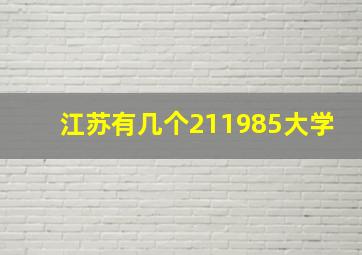 江苏有几个211985大学